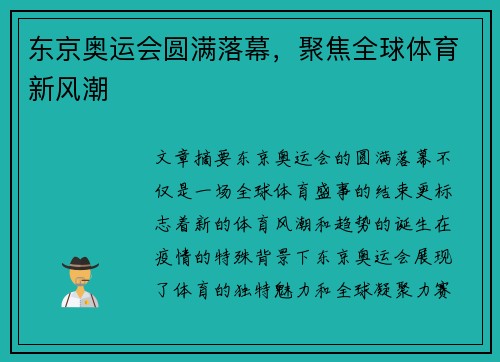 东京奥运会圆满落幕，聚焦全球体育新风潮

文章摘要东京奥运会的圆满落幕不仅是一场全球体育盛事的结束更标志着新的体育风潮和趋势的诞生在疫情的特殊背景下东京奥运会展现了体育的独特魅力和全球凝聚力赛